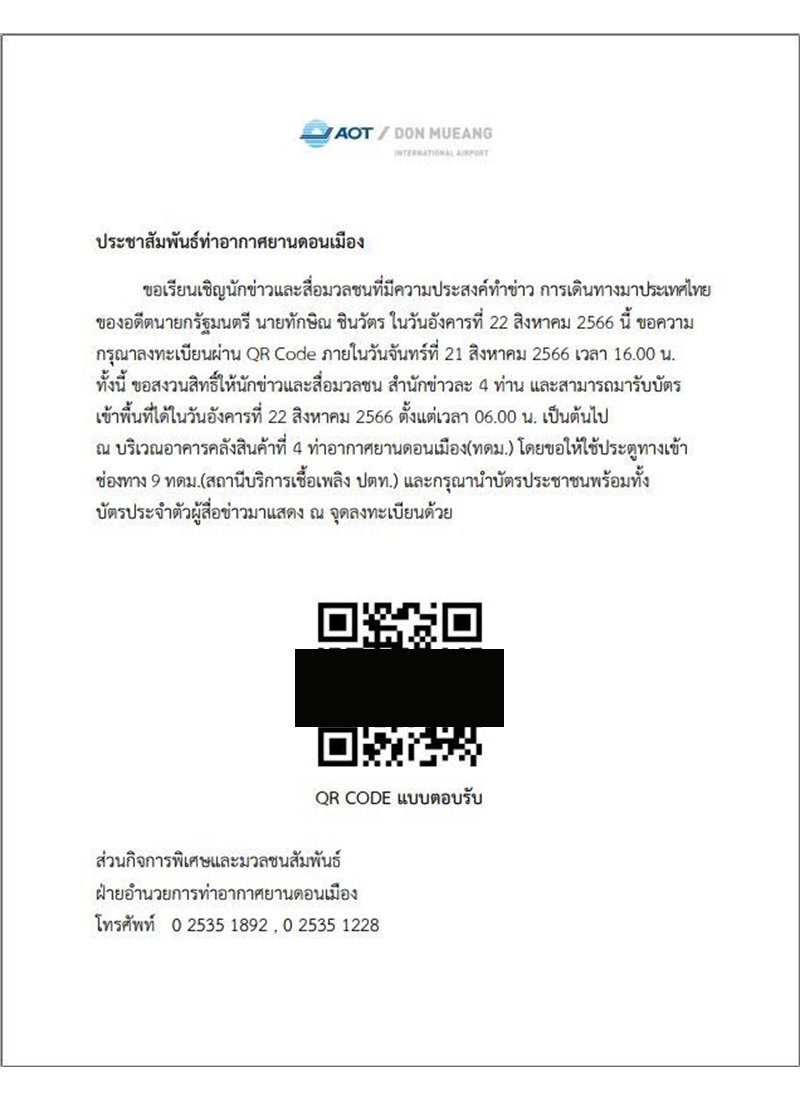 AOT / DON MUEANG
INTERNATIONAL AIRPORT

ประชาสัมพันธ์ท่าอากาศยานดอนเมือง

ขอเรียนเชิญนักข่าวและสื่อมวลชนที่มีความประสงค์ทำข่าว การเดินทางมาประเทศไทยของอดีตนายกรัฐมนตรี นายทักษิณ ชินวัตร ในวันอังคารที่ 22 สิงหาคม 2566 นี้ ขอความกรุณาลงทะเบียนผ่าน QR Code ภายในวันจันทร์ที่ 21 สิงหาคม 2566 เวลา 16.00 น. ทั้งนี้ ขอสงวนสิทธิ์ให้นักข่าวและสื่อมวลชน สำนักข่าวละ 4 ท่าน และสามารถมารับบัตรเข้าพื้นที่ได้ในวันอังคารที่ 22 สิงหาคม 2566 ตั้งแต่เวลา 06.00 น. เป็นต้นไป ณ บริเวณอาคารคลังสินค้าที่ 4 ท่าอากาศยานดอนเมือง(ทดม.) โดยขอให้ใช้ประตูทางเข้าช่องทาง 9 ทดม.(สถานีบริการเชื้อเพลิง ปตท.) และกรุณานำบัตรประชาชนพร้อมทั้งบัตรประจำตัวผู้สื่อข่าวมาแสดง ณ จุดลงทะเบียนด้วย

QR CODE แบบตอบรับ

ส่วนกิจการพิเศษและมวลชนสัมพันธ์
ฝ่ายอำนวยการท่าอากาศยานดอนเมือง
โทรศัพท์ 0 2535 1892 , 0 2535 1228